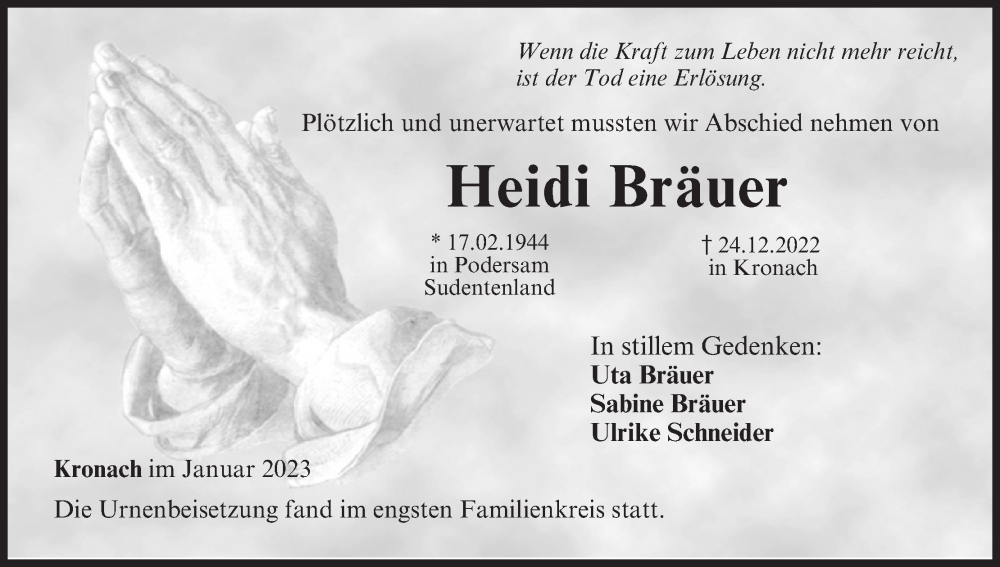 Wenn die Kraft zum Leben nicht mehr reicht,
ist der Tod eine Erlösung.

Plötzlich und unerwartet mussten wir Abschied nehmen von

Heidi Bräuer

* 17.02.1944
in Podersam
Sudentenland

† 24.12.2022
in Kronach

In stillem Gedenken:
Uta Bräuer
Sabine Bräuer
Ulrike Schneider

Kronach im Januar 2023

Die Urnenbeisetzung fand im engsten Familienkreis statt.